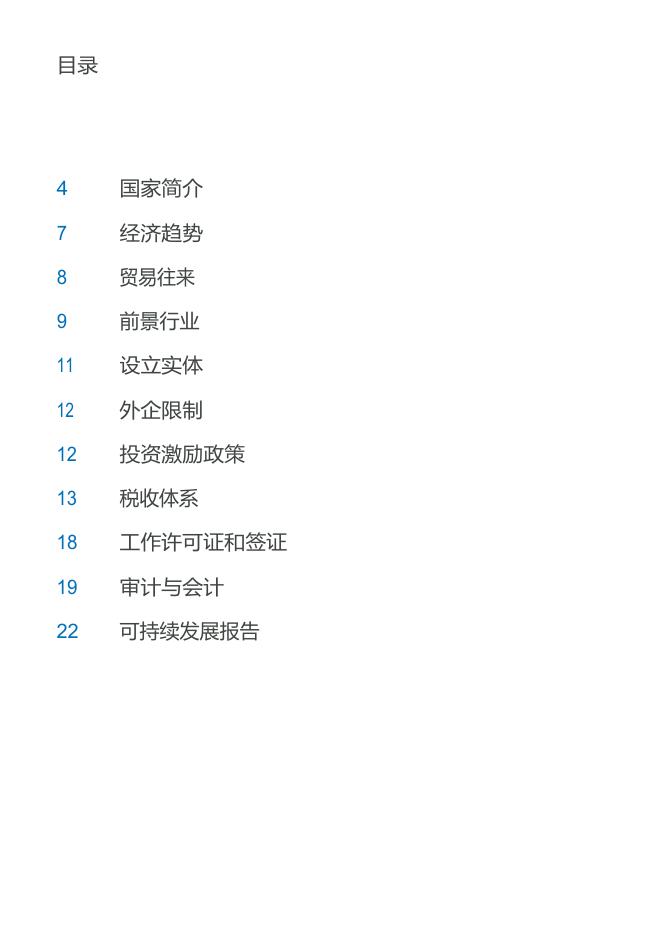 目录

4 国家简介
7 经济趋势
8 贸易往来
9 前景行业
11 设立实体
12 外企限制
12 投资激励政策
13 税收体系
18 工作许可证和签证
19 审计与会计
22 可持续发展报告